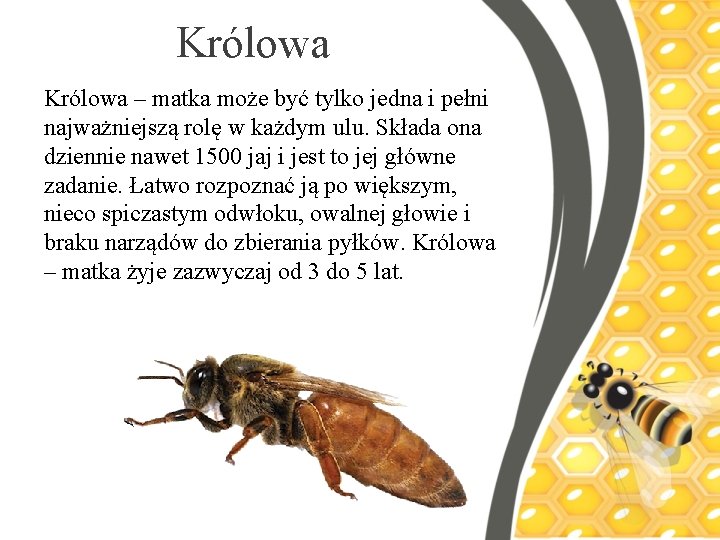 Królowa

Królowa – matka może być tylko jedna i pełni najważniejszą rolę w każdym ulu. Składa ona dziennie nawet 1500 jaj i jest to jej główne zadanie. Łatwo rozpoznać ją po większym, nieco spiczastym odwłoku, owalnej głowie i braku narządów do zbierania pyłków. Królowa – matka żyje zazwyczaj od 3 do 5 lat.